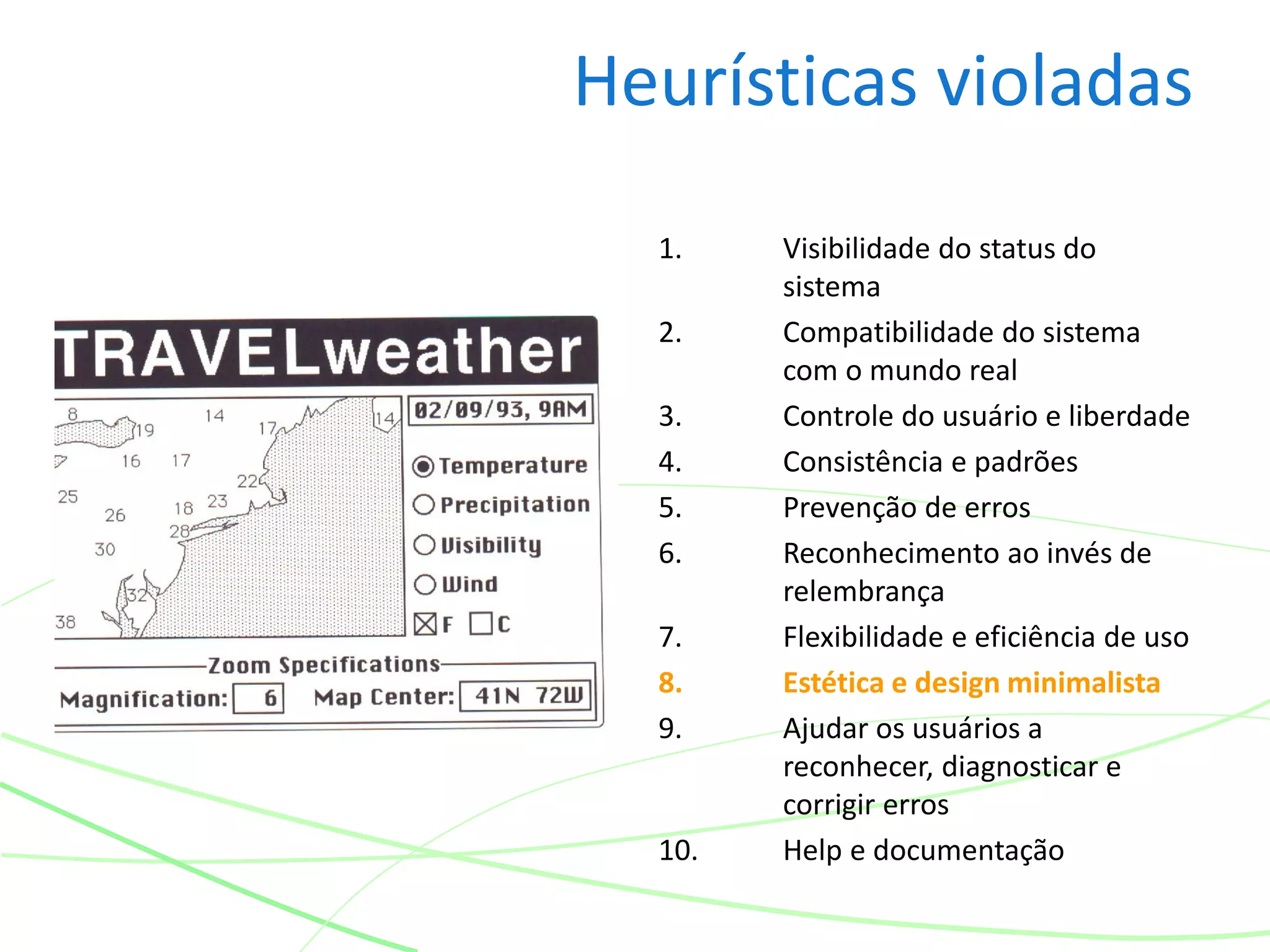 Heurísticas violadas

TRAVELweather

8 19 14 17 14 16 17 22 25 26 18 23 28 30 32 38

02/09/93, 9AM

Temperature
Precipitation
Visibility
Wind
F C

Zoom Specifications
Magnification: 6 Map Center: 41N 72W

1. Visibilidade do status do sistema
2. Compatibilidade do sistema com o mundo real
3. Controle do usuário e liberdade
4. Consistência e padrões
5. Prevenção de erros
6. Reconhecimento ao invés de relembrança
7. Flexibilidade e eficiência de uso
8. Estética e design minimalista
9. Ajudar os usuários a reconhecer, diagnosticar e corrigir erros
10. Help e documentação